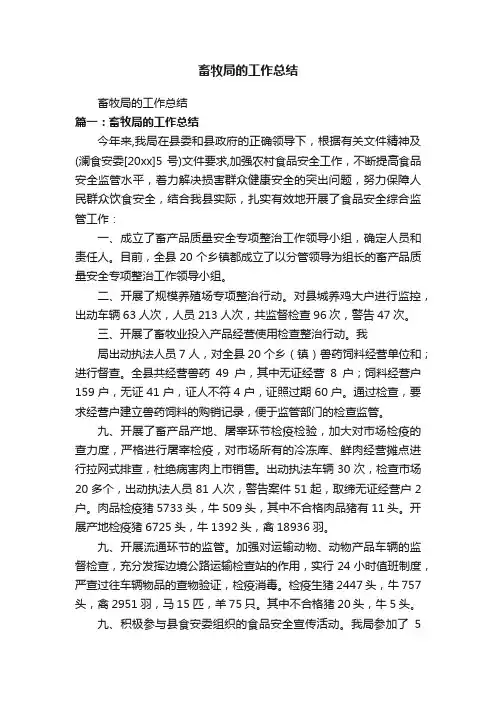 畜牧局的工作总结

畜牧局的工作总结

篇一：畜牧局的工作总结

今年来,我局在县委和县政府的正确领导下，根据有关文件精神及(澜食安委[20xx]5 号)文件要求,加强农村食品安全工作，不断提高食品安全监管水平，着力解决损害群众健康安全的突出问题，努力保障人民群众饮食安全，结合我县实际，扎实有效地开展了食品安全综合监管工作：

一、成立了畜产品质量安全专项整治工作领导小组，确定人员和责任人。目前，全县 20 个乡镇都成立了以分管领导为组长的畜产品质量安全专项整治工作领导小组。

二、开展了规模养殖场专项整治行动。对县城养鸡大户进行监控，出动车辆 63 人次，人员 213 人次，共监督检查 96 次，警告 47 次。

三、开展了畜牧业投入产品经营使用检查整治行动。我

局出动执法人员 7 人，对全县 20 个乡（镇）兽药饲料经营单位和；进行督查。全县共经营兽药 49 户，其中无证经营 8 户；饲料经营户 159 户，无证 41 户，证人不符 4 户，证照过期 60 户。通过检查，要求经营户建立兽药饲料的购销记录，便于监管部门的检查监管。

九、开展了畜产品产地、屠宰环节检疫检验，加大对市场检疫的查力度，严格进行屠宰检疫，对市场所有的冷冻库、鲜肉经营摊点进行拉网式排查，杜绝病害肉上市销售。出动执法车辆 30 次，检查市场 20 多个，出动执法人员 81 人次，警告案件 51 起，取缔无证经营户 2 户。肉品检疫猪 5733 头，牛 509 头，其中不合格肉品猪有 11 头。开展产地检疫猪 6725 头，牛 1392 头，禽 18936 羽。

九、开展流通环节的监管。加强对运输动物、动物产品车辆的监督检查，充分发挥边境公路运输检查站的作用，实行 24 小时值班制度，严查过往车辆物品的查物验证，检疫消毒。检疫生猪 2447 头，牛 757 头，禽 2951 羽，马 15 匹，羊 75 只。其中不合格猪 20 头，牛 5 头。

九、积极参与县食安委组织的食品安全宣传活动。我局参加了 5